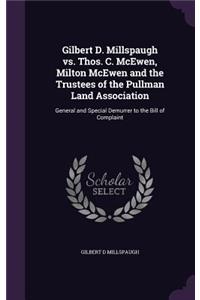 Gilbert D. Millspaugh vs. Thos. C. McEwen, Milton McEwen and the Trustees of the Pullman Land Association

General and Special Demurrer to the Bill of Complaint

Scholar SELECT

GILBERT D MILLSPAUGH